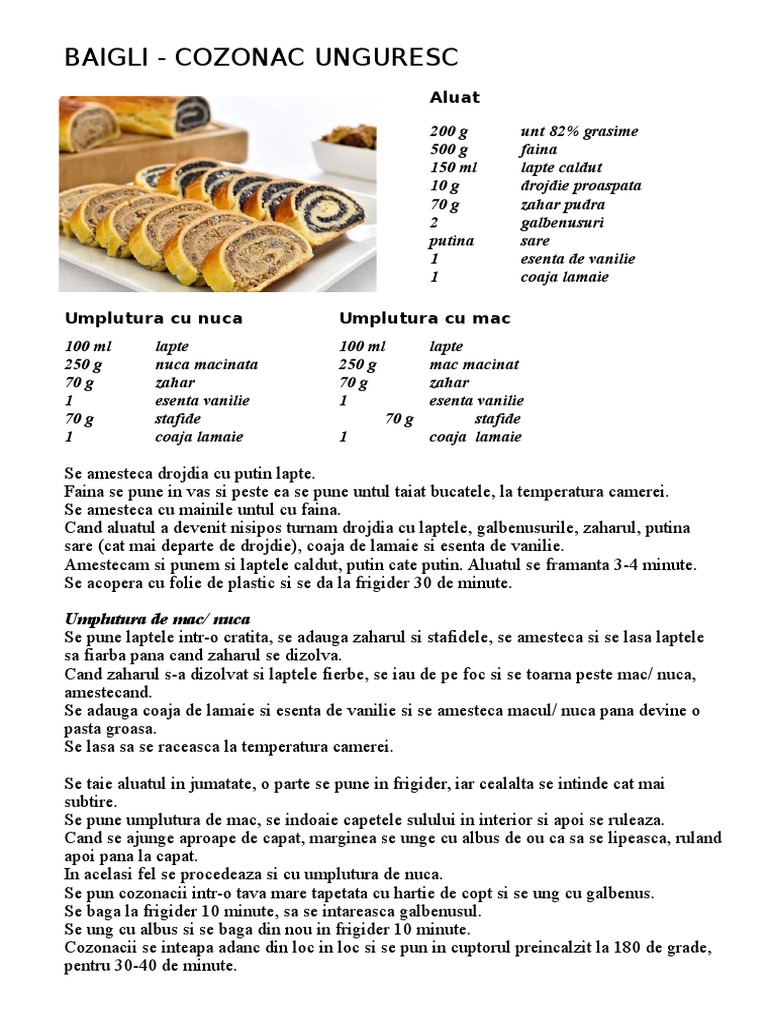 BAIGLI - COZONAC UNGURESC

Aluat

| | |
|---|---|
| 200 g | unt 82% grasime |
| 500 g | faina |
| 150 ml | lapte caldut |
| 10 g | drojdie proaspata |
| 70 g | zahar pudra |
| 2 | galbenusuri |
| putina | sare |
| 1 | esenta de vanilie |
| 1 | coaja lamaie |

Umplutura cu nuca

| | |
|---|---|
| 100 ml | lapte |
| 250 g | nuca macinata |
| 70 g | zahar |
| 1 | esenta vanilie |
| 70 g | stafide |
| 1 | coaja lamaie |

Umplutura cu mac

| | |
|---|---|
| 100 ml | lapte |
| 250 g | mac macinat |
| 70 g | zahar |
| 1 | esenta vanilie |
| 70 g | stafide |
| 1 | coaja lamaie |

Se amesteca drojdia cu putin lapte.
Faina se pune in vas si peste ea se pune untul taiat bucatele, la temperatura camerei.
Se amesteca cu mainile untul cu faina.
Cand aluatul a devenit nisipos turnam drojdia cu laptele, galbenusurile, zaharul, putina sare (cat mai departe de drojdie), coaja de lamaie si esenta de vanilie.
Amestecam si punem si laptele caldut, putin cate putin. Aluatul se framanta 3-4 minute.
Se acopera cu folie de plastic si se da la frigider 30 de minute.

Umplutura de mac/ nuca
Se pune laptele intr-o cratita, se adauga zaharul si stafidele, se amesteca si se lasa laptele sa fiarba pana cand zaharul se dizolva.
Cand zaharul s-a dizolvat si laptele fierbe, se iau de pe foc si se toarna peste mac/ nuca, amestecand.
Se adauga coaja de lamaie si esenta de vanilie si se amesteca macul/ nuca pana devine o pasta groasa.
Se lasa sa se raceasca la temperatura camerei.

Se taie aluatul in jumatate, o parte se pune in frigider, iar cealalta se intinde cat mai subtire.
Se pune umplutura de mac, se indoaie capetele sulului in interior si apoi se ruleaza.
Cand se ajunge aproape de capat, marginea se unge cu albus de ou ca sa se lipeasca, ruland apoi pana la capat.
In acelasi fel se procedeaza si cu umplutura de nuca.
Se pun cozonacii intr-o tava mare tapetata cu hartie de copt si se ung cu galbenus.
Se baga la frigider 10 minute, sa se intareasca galbenusul.
Se ung cu albus si se baga din nou in frigider 10 minute.
Cozonacii se inteapa adanc din loc in loc si se pun in cuptorul preincalzit la 180 de grade, pentru 30-40 de minute.